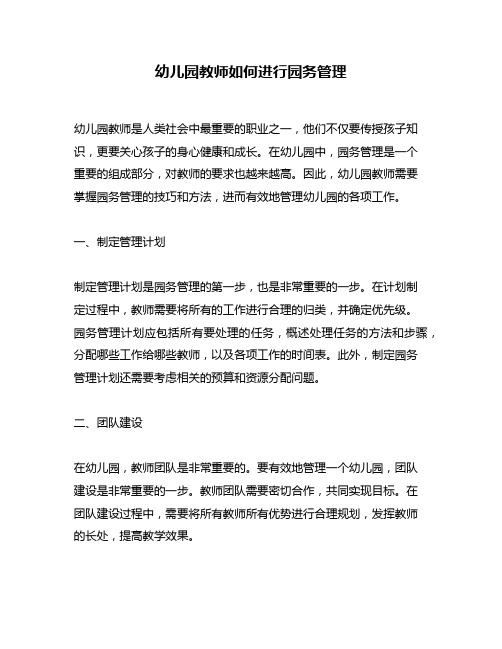 幼儿园教师如何进行园务管理

幼儿园教师是人类社会中最重要的职业之一，他们不仅要传授孩子知识，更要关心孩子的身心健康和成长。在幼儿园中，园务管理是一个重要的组成部分，对教师的要求也越来越高。因此，幼儿园教师需要掌握园务管理的技巧和方法，进而有效地管理幼儿园的各项工作。

一、制定管理计划

制定管理计划是园务管理的第一步，也是非常重要的一步。在计划制定过程中，教师需要将所有的工作进行合理的归类，并确定优先级。园务管理计划应包括所有要处理的任务，概述处理任务的方法和步骤，分配哪些工作给哪些教师，以及各项工作的时间表。此外，制定园务管理计划还需要考虑相关的预算和资源分配问题。

二、团队建设

在幼儿园，教师团队是非常重要的。要有效地管理一个幼儿园，团队建设是非常重要的一步。教师团队需要密切合作，共同实现目标。在团队建设过程中，需要将所有教师所有优势进行合理规划，发挥教师的长处，提高教学效果。